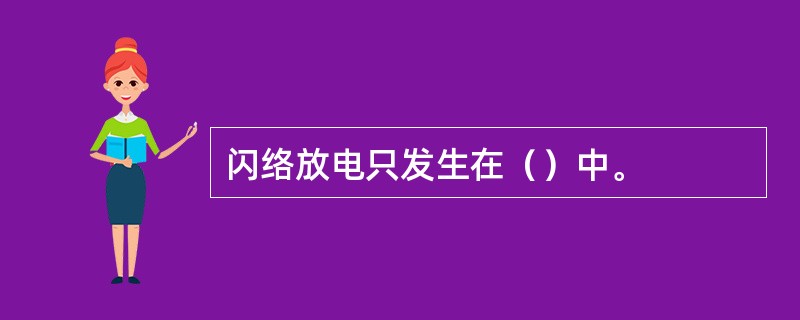 闪络放电只发生在（）中。